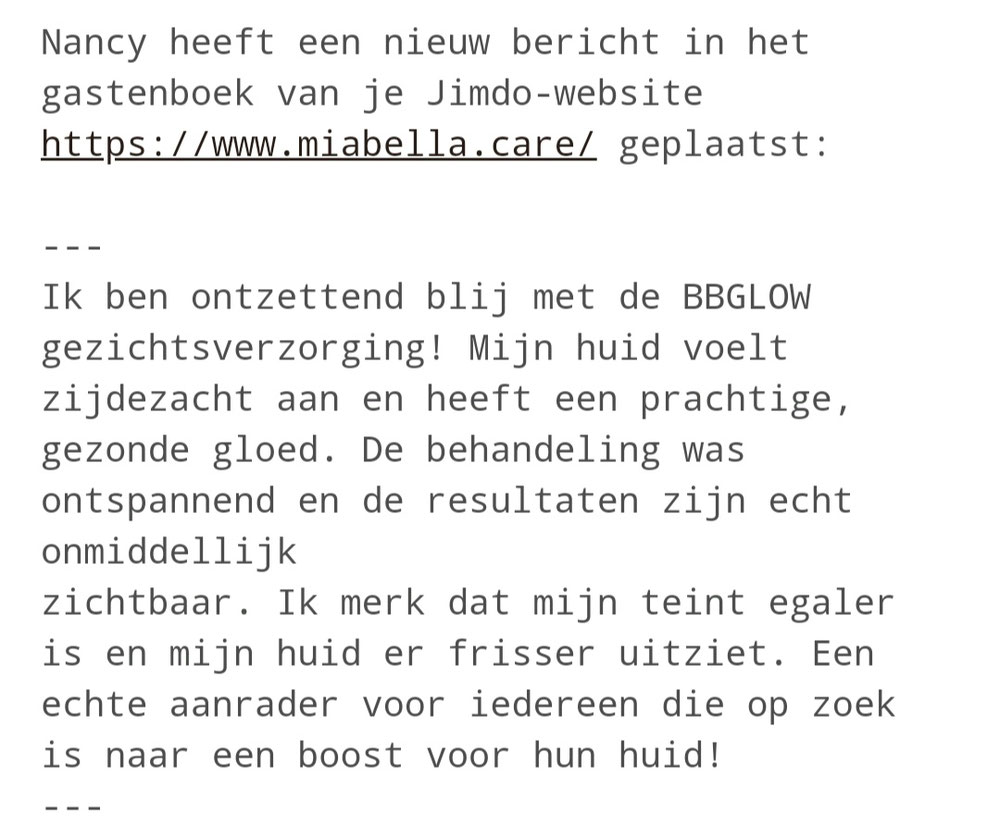 Nancy heeft een nieuw bericht in het gastenboek van je Jimdo-website https://www.miabella.care/ geplaatst:

---

Ik ben ontzettend blij met de BBGLOW gezichtsverzorging! Mijn huid voelt zijdezacht aan en heeft een prachtige, gezonde gloed. De behandeling was ontspannend en de resultaten zijn echt onmiddellijk
zichtbaar. Ik merk dat mijn teint egaler is en mijn huid er frisser uitziet. Een echte aanrader voor iedereen die op zoek is naar een boost voor hun huid!

---